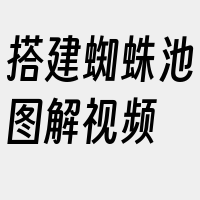 搭建蜘蛛池图解视频